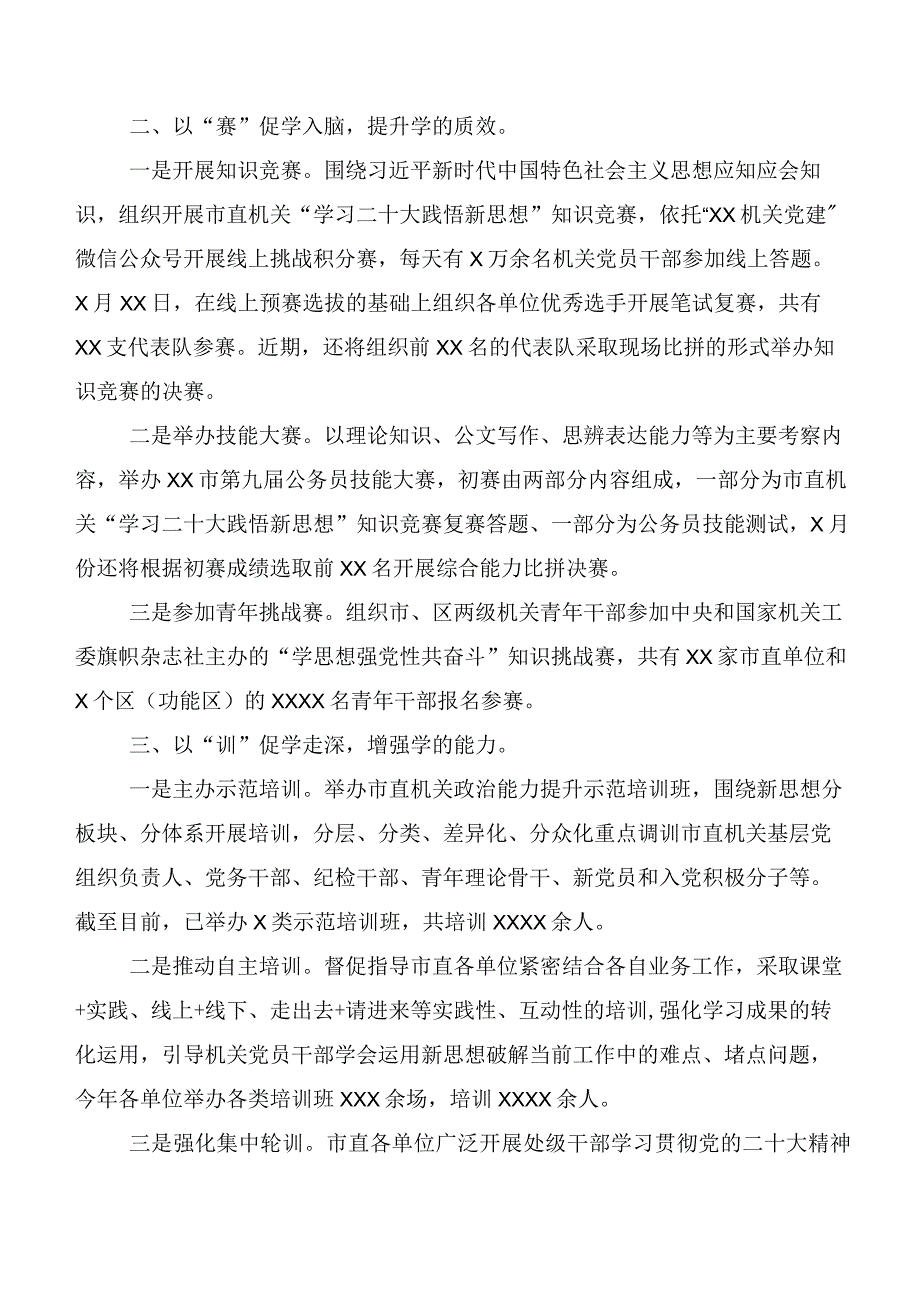 二、以“赛”促学入脑，提升学的质效。

一是开展知识竞赛。围绕习近平新时代中国特色社会主义思想应知应会知识，组织开展市直机关“学习二十大践悟新思想”知识竞赛，依托“XX机关党建”微信公众号开展线上挑战积分赛，每天有X万余名机关党员干部参加线上答题。X月XX日，在线上预赛选拔的基础上组织各单位优秀选手开展笔试复赛，共有XX支代表队参赛。近期，还将组织前XX名的代表队采取现场比拼的形式举办知识竞赛的决赛。

二是举办技能大赛。以理论知识、公文写作、思辨表达能力等为主要考察内容，举办XX市第九届公务员技能大赛，初赛由两部分内容组成，一部分为市直机关“学习二十大践悟新思想”知识竞赛复赛答题、一部分为公务员技能测试，X月份还将根据初赛成绩选取前XX名开展综合能力比拼决赛。

三是参加青年挑战赛。组织市、区两级机关青年干部参加中央和国家机关工委旗帜杂志社主办的“学思想强党性共奋斗”知识挑战赛，共有XX家市直单位和X个区（功能区）的XXXX名青年干部报名参赛。

三、以“训”促学走深，增强学的能力。

一是主办示范培训。举办市直机关政治能力提升示范培训班，围绕新思想分板块、分体系开展培训，分层、分类、差异化、分众化重点调训市直机关基层党组织负责人、党务干部、纪检干部、青年理论骨干、新党员和入党积极分子等。截至目前，已举办X类示范培训班，共培训XXXX余人。

二是推动自主培训。督促指导市直各单位紧密结合各自业务工作，采取课堂+实践、线上+线下、走出去+请进来等实践性、互动性的培训，强化学习成果的转化运用，引导机关党员干部学会运用新思想破解当前工作中的难点、堵点问题，今年各单位举办各类培训班XXX余场，培训XXXX余人。

三是强化集中轮训。市直各单位广泛开展处级干部学习贯彻党的二十大精神